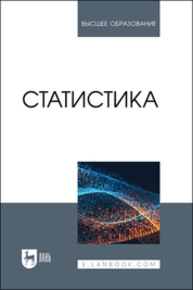 ВЫСШЕЕ ОБРАЗОВАНИЕ

СТАТИСТИКА

ЛАНЬ

E.LANBOOK.COM